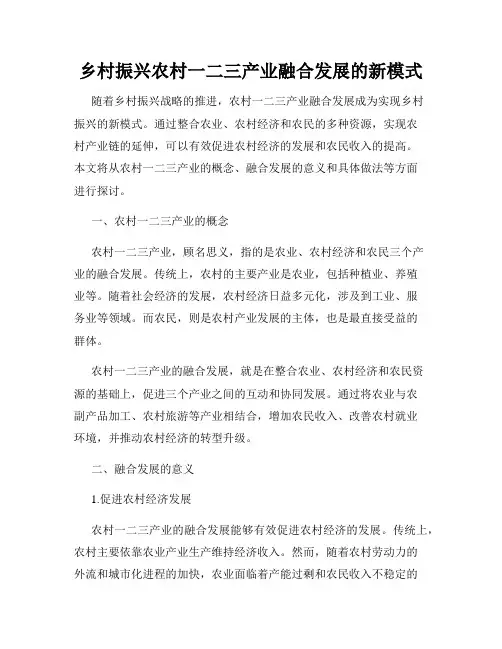 乡村振兴农村一二三产业融合发展的新模式

随着乡村振兴战略的推进，农村一二三产业融合发展成为实现乡村振兴的新模式。通过整合农业、农村经济和农民的多种资源，实现农村产业链的延伸，可以有效促进农村经济的发展和农民收入的提高。本文将从农村一二三产业的概念、融合发展的意义和具体做法等方面进行探讨。

一、农村一二三产业的概念

农村一二三产业，顾名思义，指的是农业、农村经济和农民三个产业的融合发展。传统上，农村的主要产业是农业，包括种植业、养殖业等。随着社会经济的发展，农村经济日益多元化，涉及到工业、服务业等领域。而农民，则是农村产业发展的主体，也是最直接受益的群体。

农村一二三产业的融合发展，就是在整合农业、农村经济和农民资源的基础上，促进三个产业之间的互动和协同发展。通过将农业与农副产品加工、农村旅游等产业相结合，增加农民收入、改善农村就业环境，并推动农村经济的转型升级。

二、融合发展的意义

1.促进农村经济发展

农村一二三产业的融合发展能够有效促进农村经济的发展。传统上，农村主要依靠农业产业生产维持经济收入。然而，随着农村劳动力的外流和城市化进程的加快，农业面临着产能过剩和农民收入不稳定的